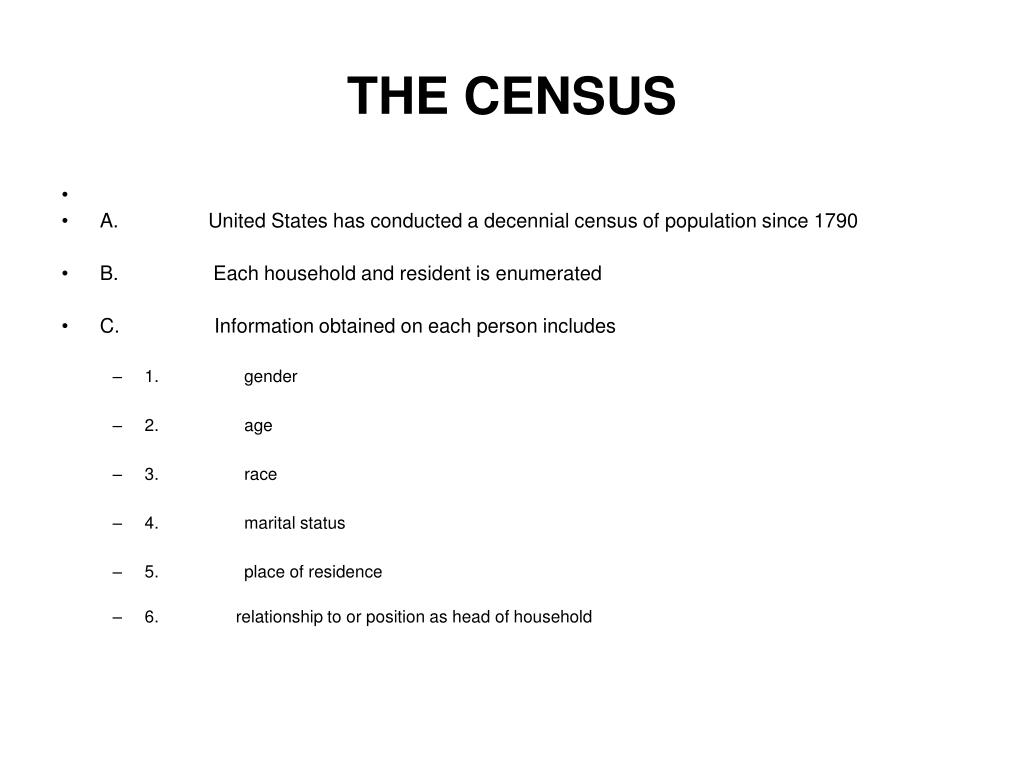 THE CENSUS

•
• A. United States has conducted a decennial census of population since 1790

• B. Each household and resident is enumerated

• C. Information obtained on each person includes

– 1. gender

– 2. age

– 3. race

– 4. marital status

– 5. place of residence

– 6. relationship to or position as head of household